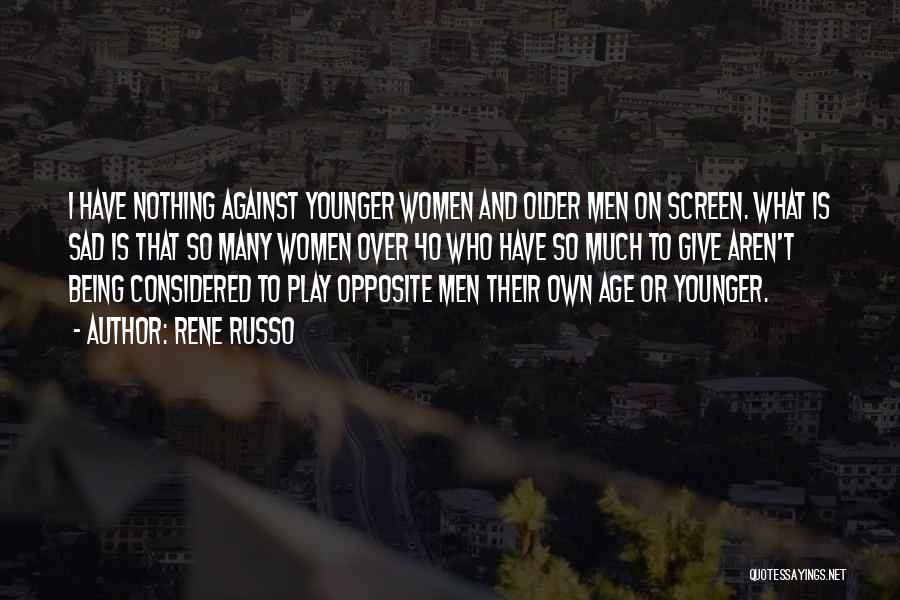 I HAVE NOTHING AGAINST YOUNGER WOMEN AND OLDER MEN ON SCREEN. WHAT IS SAD IS THAT SO MANY WOMEN OVER 40 WHO HAVE SO MUCH TO GIVE AREN'T BEING CONSIDERED TO PLAY OPPOSITE MEN THEIR OWN AGE OR YOUNGER.

- AUTHOR: RENE RUSSO

QUOTESSAYINGS.NET